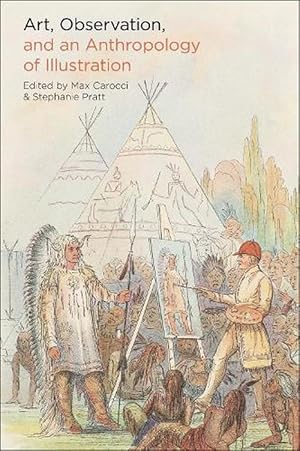 Art, Observation,
and an Anthropology
of Illustration

Edited by Max Carocci
& Stephanie Pratt